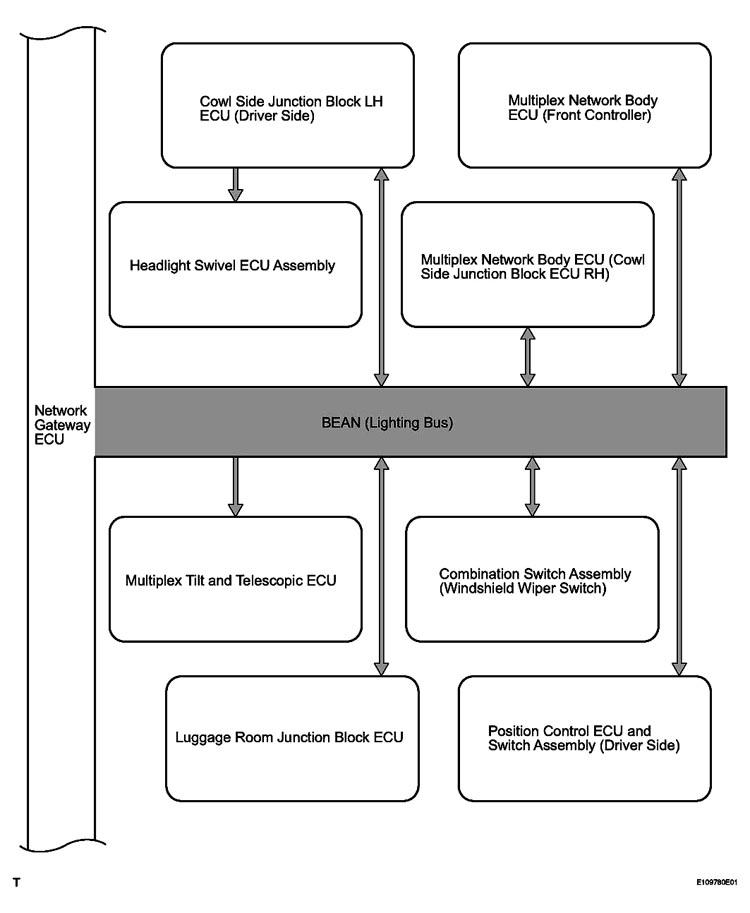 Cowl Side Junction Block LH ECU (Driver Side)

Multiplex Network Body ECU (Front Controller)

Headlight Swivel ECU Assembly

Multiplex Network Body ECU (Cowl Side Junction Block ECU RH)

Network Gateway ECU

BEAN (Lighting Bus)

Multiplex Tilt and Telescopic ECU

Combination Switch Assembly (Windshield Wiper Switch)

Luggage Room Junction Block ECU

Position Control ECU and Switch Assembly (Driver Side)

T

E109780E01